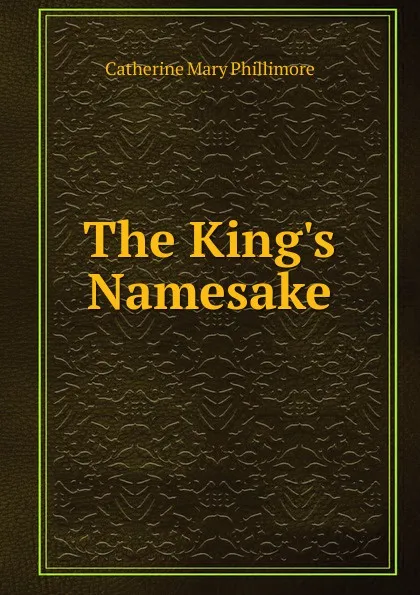 Catherine Mary Phillimore

The King's Namesake